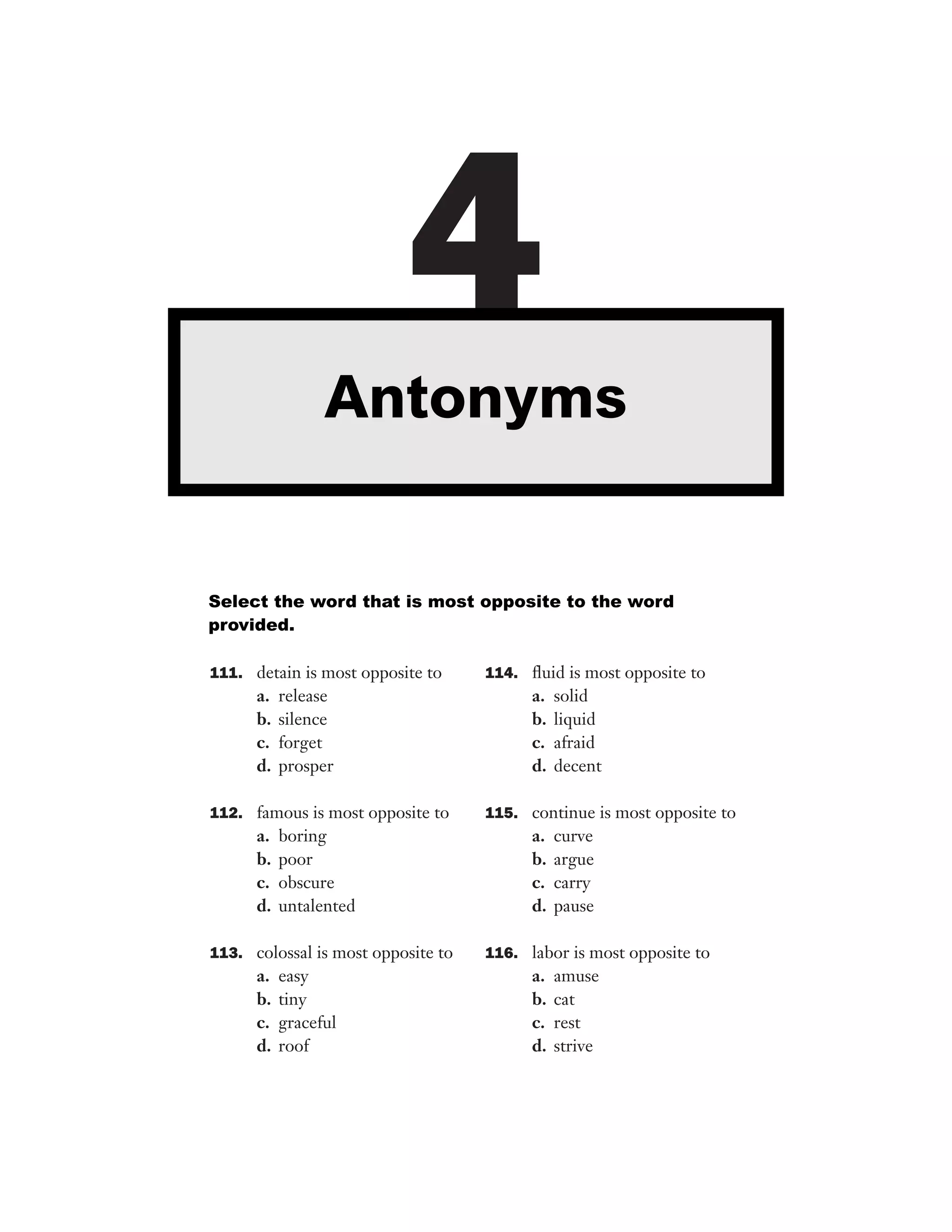 4

Antonyms

Select the word that is most opposite to the word provided.

111. detain is most opposite to
a. release
b. silence
c. forget
d. prosper

112. famous is most opposite to
a. boring
b. poor
c. obscure
d. untalented

113. colossal is most opposite to
a. easy
b. tiny
c. graceful
d. roof

114. fluid is most opposite to
a. solid
b. liquid
c. afraid
d. decent

115. continue is most opposite to
a. curve
b. argue
c. carry
d. pause

116. labor is most opposite to
a. amuse
b. cat
c. rest
d. strive